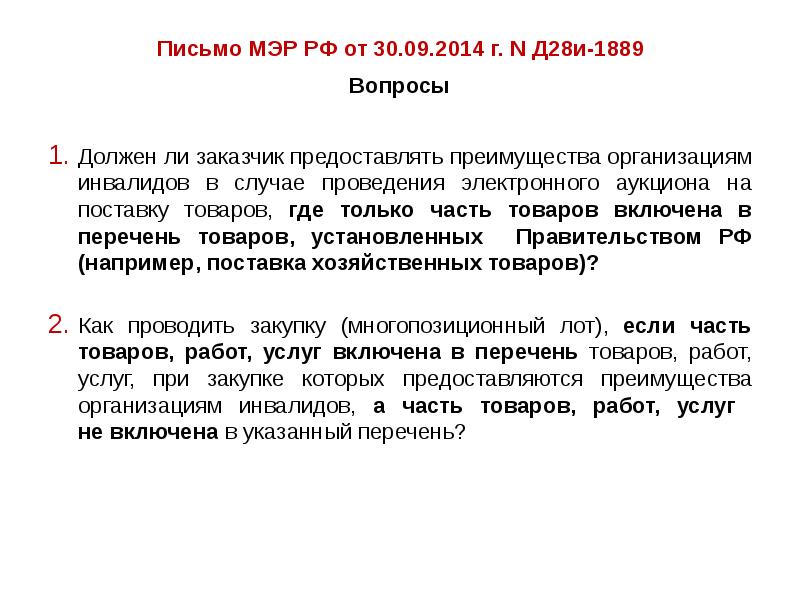 Письмо МЭР РФ от 30.09.2014 г. N Д28и-1889

Вопросы

1. Должен ли заказчик предоставлять преимущества организациям инвалидов в случае проведения электронного аукциона на поставку товаров, где только часть товаров включена в перечень товаров, установленных Правительством РФ (например, поставка хозяйственных товаров)?

2. Как проводить закупку (многопозиционный лот), если часть товаров, работ, услуг включена в перечень товаров, работ, услуг, при закупке которых предоставляются преимущества организациям инвалидов, а часть товаров, работ, услуг не включена в указанный перечень?